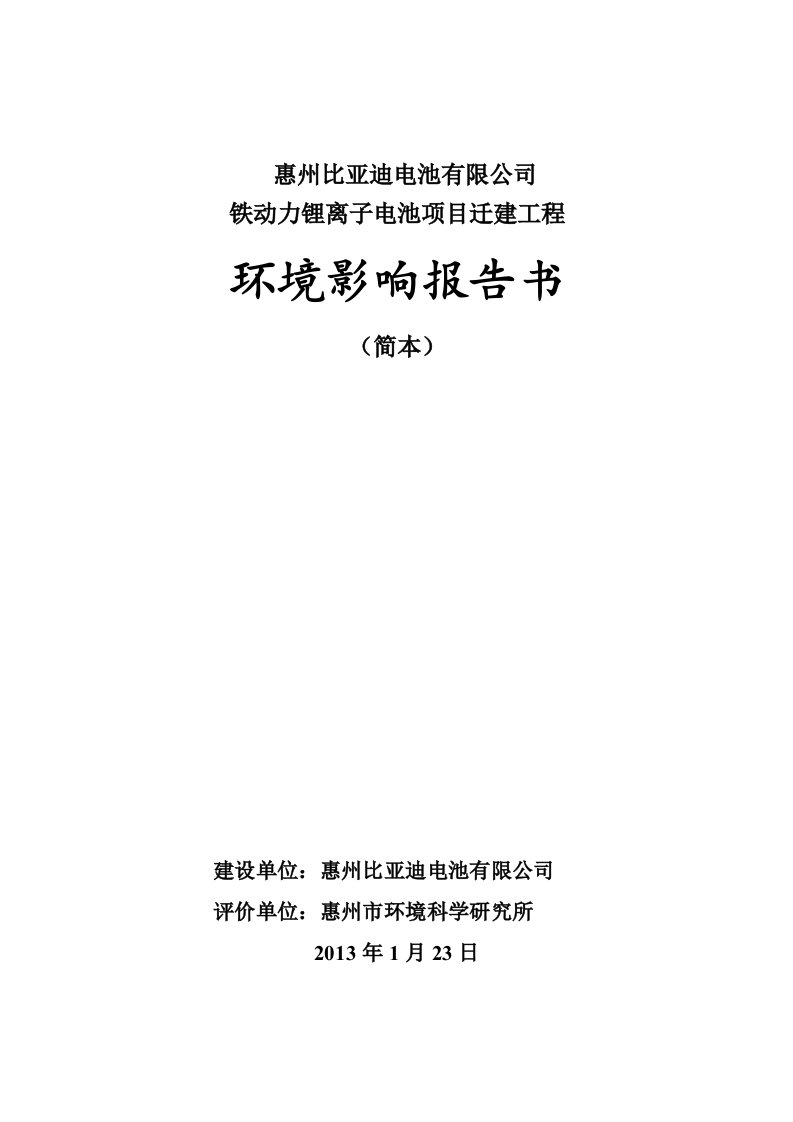 惠州比亚迪电池有限公司
铁动力锂离子电池项目迁建工程

环境影响报告书

（简本）

建设单位：惠州比亚迪电池有限公司
评价单位：惠州市环境科学研究所
2013 年 1 月 23 日